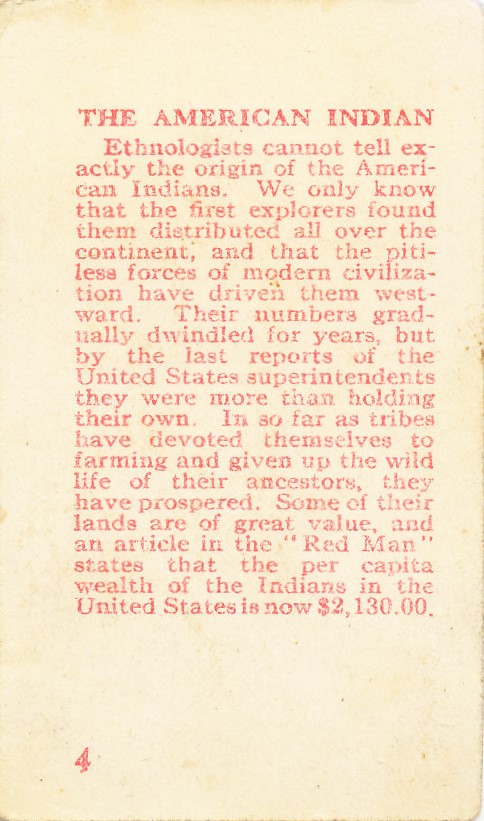 THE AMERICAN INDIAN

Ethnologists cannot tell exactly the origin of the American Indians. We only know that the first explorers found them distributed all over the continent, and that the pitiless forces of modern civilization have driven them westward. Their numbers gradually dwindled for years, but by the last reports of the United States superintendents they were more than holding their own. In so far as tribes have devoted themselves to farming and given up the wild life of their ancestors, they have prospered. Some of their lands are of great value, and an article in the "Red Man" states that the per capita wealth of the Indians in the United States is now $2,130.00.

4